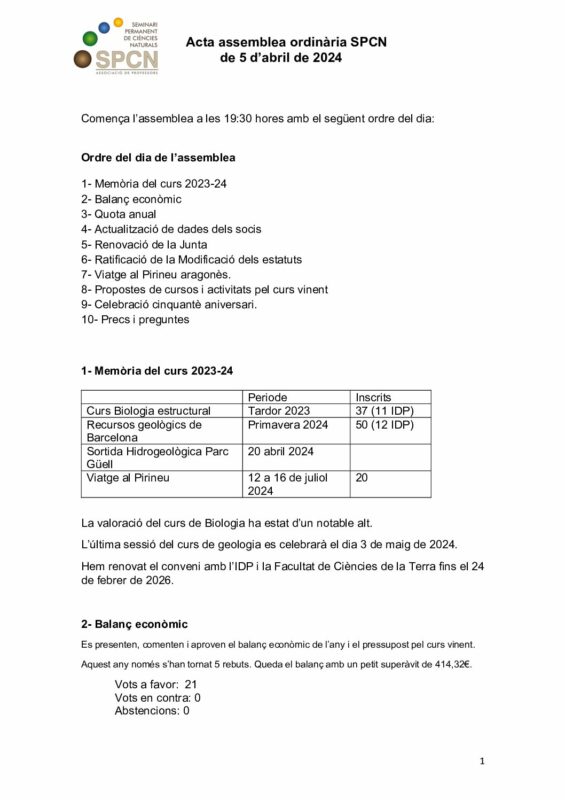 SEMINARI PERMANENT DE CIÈNCIES NATURALS
SPCN
ASSOCIACIÓ DE PROFESSORS

Acta assemblea ordinària SPCN
de 5 d'abril de 2024

Comença l'assemblea a les 19:30 hores amb el següent ordre del dia:

Ordre del dia de l'assemblea

1- Memòria del curs 2023-24
2- Balanç econòmic
3- Quota anual
4- Actualització de dades dels socis
5- Renovació de la Junta
6- Ratificació de la Modificació dels estatuts
7- Viatge al Pirineu aragonès.
8- Propostes de cursos i activitats pel curs vinent
9- Celebració cinquantè aniversari.
10- Precs i preguntes

1- Memòria del curs 2023-24

| | Periode | Inscrits |
|---|---|---|
| Curs Biologia estructural | Tardor 2023 | 37 (11 IDP) |
| Recursos geològics de Barcelona | Primavera 2024 | 50 (12 IDP) |
| Sortida Hidrogeològica Parc Güell | 20 abril 2024 | |
| Viatge al Pirineu | 12 a 16 de juliol 2024 | 20 |

La valoració del curs de Biologia ha estat d'un notable alt.

L'última sessió del curs de geologia es celebrarà el dia 3 de maig de 2024.

Hem renovat el conveni amb l'IDP i la Facultat de Ciències de la Terra fins el 24 de febrer de 2026.

2- Balanç econòmic

Es presenten, comenten i aproven el balanç econòmic de l'any i el pressupost pel curs vinent.

Aquest any només s'han tornat 5 rebuts. Queda el balanç amb un petit superàvit de 414,32€.

Vots a favor: 21
Vots en contra: 0
Abstencions: 0

1